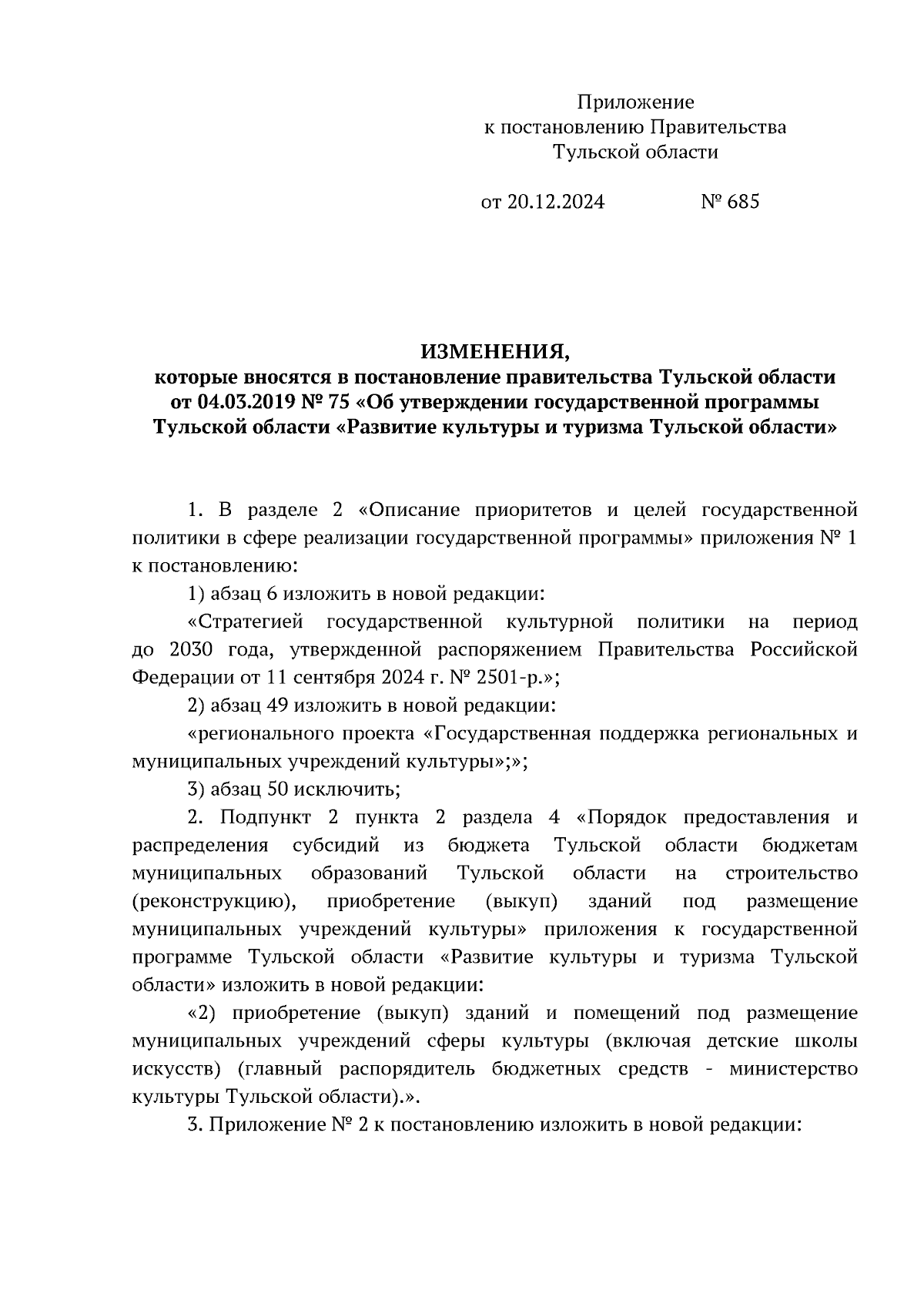 Приложение
к постановлению Правительства
Тульской области

от 20.12.2024 № 685

ИЗМЕНЕНИЯ,
которые вносятся в постановление правительства Тульской области от 04.03.2019 № 75 «Об утверждении государственной программы Тульской области «Развитие культуры и туризма Тульской области»

1. В разделе 2 «Описание приоритетов и целей государственной политики в сфере реализации государственной программы» приложения № 1 к постановлению:

1) абзац 6 изложить в новой редакции:

«Стратегией государственной культурной политики на период до 2030 года, утвержденной распоряжением Правительства Российской Федерации от 11 сентября 2024 г. № 2501-р.»;

2) абзац 49 изложить в новой редакции:

«регионального проекта «Государственная поддержка региональных и муниципальных учреждений культуры»;»;

3) абзац 50 исключить;

2. Подпункт 2 пункта 2 раздела 4 «Порядок предоставления и распределения субсидий из бюджета Тульской области бюджетам муниципальных образований Тульской области на строительство (реконструкцию), приобретение (выкуп) зданий под размещение муниципальных учреждений культуры» приложения к государственной программе Тульской области «Развитие культуры и туризма Тульской области» изложить в новой редакции:

«2) приобретение (выкуп) зданий и помещений под размещение муниципальных учреждений сферы культуры (включая детские школы искусств) (главный распорядитель бюджетных средств - министерство культуры Тульской области).».

3. Приложение № 2 к постановлению изложить в новой редакции: